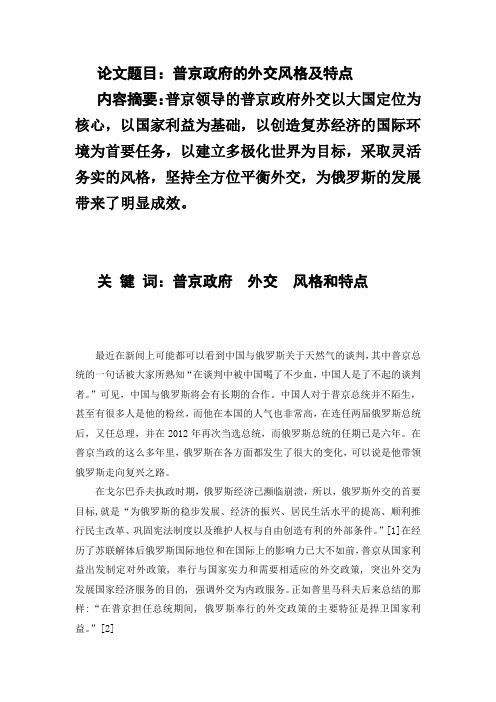 论文题目：普京政府的外交风格及特点

内容摘要：普京领导的普京政府外交以大国定位为核心，以国家利益为基础，以创造复苏经济的国际环境为首要任务，以建立多极化世界为目标，采取灵活务实的风格，坚持全方位平衡外交，为俄罗斯的发展带来了明显成效。

关 键 词：普京政府 外交 风格和特点

最近在新闻上可能都可以看到中国与俄罗斯关于天然气的谈判，其中普京总统的一句话被大家所熟知“在谈判中被中国喝了不少血，中国人是了不起的谈判者。”可见，中国与俄罗斯将会有长期的合作。中国人对于普京总统并不陌生，甚至有很多人是他的粉丝，而他在本国的人气也非常高，在连任两届俄罗斯总统后，又任总理，并在 2012 年再次当选总统，而俄罗斯总统的任期已是六年。在普京当政的这么多年里，俄罗斯在各方面都发生了很大的变化，可以说是他带领俄罗斯走向复兴之路。

在戈尔巴乔夫执政时期，俄罗斯经济已濒临崩溃，所以，俄罗斯外交的首要目标，就是“为俄罗斯的稳步发展、经济的振兴、居民生活水平的提高、顺利推行民主改革、巩固宪法制度以及维护人权与自由创造有利的外部条件。”[1]在经历了苏联解体后俄罗斯国际地位和在国际上的影响力已大不如前，普京从国家利益出发制定对外政策，奉行与国家实力和需要相适应的外交政策，突出外交为发展国家经济服务的目的，强调外交为内政服务。正如普里马科夫后来总结的那样：“在普京担任总统期间，俄罗斯奉行的外交政策的主要特征是捍卫国家利益。”[2]